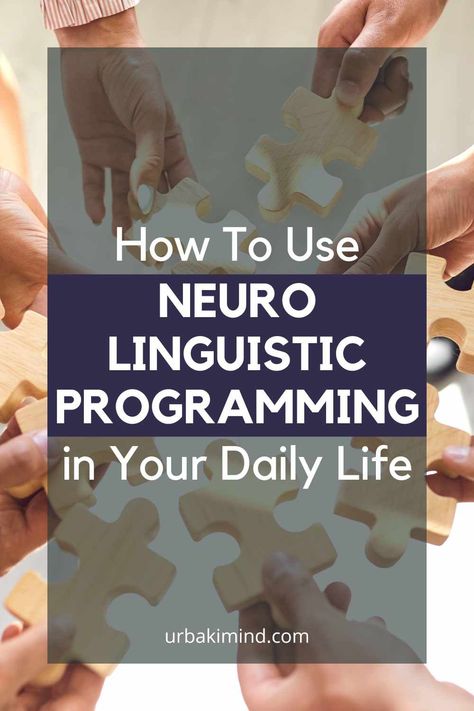 How To Use
NEURO
LINGUISTIC
PROGRAMMING
in Your Daily Life

urbakimind.com